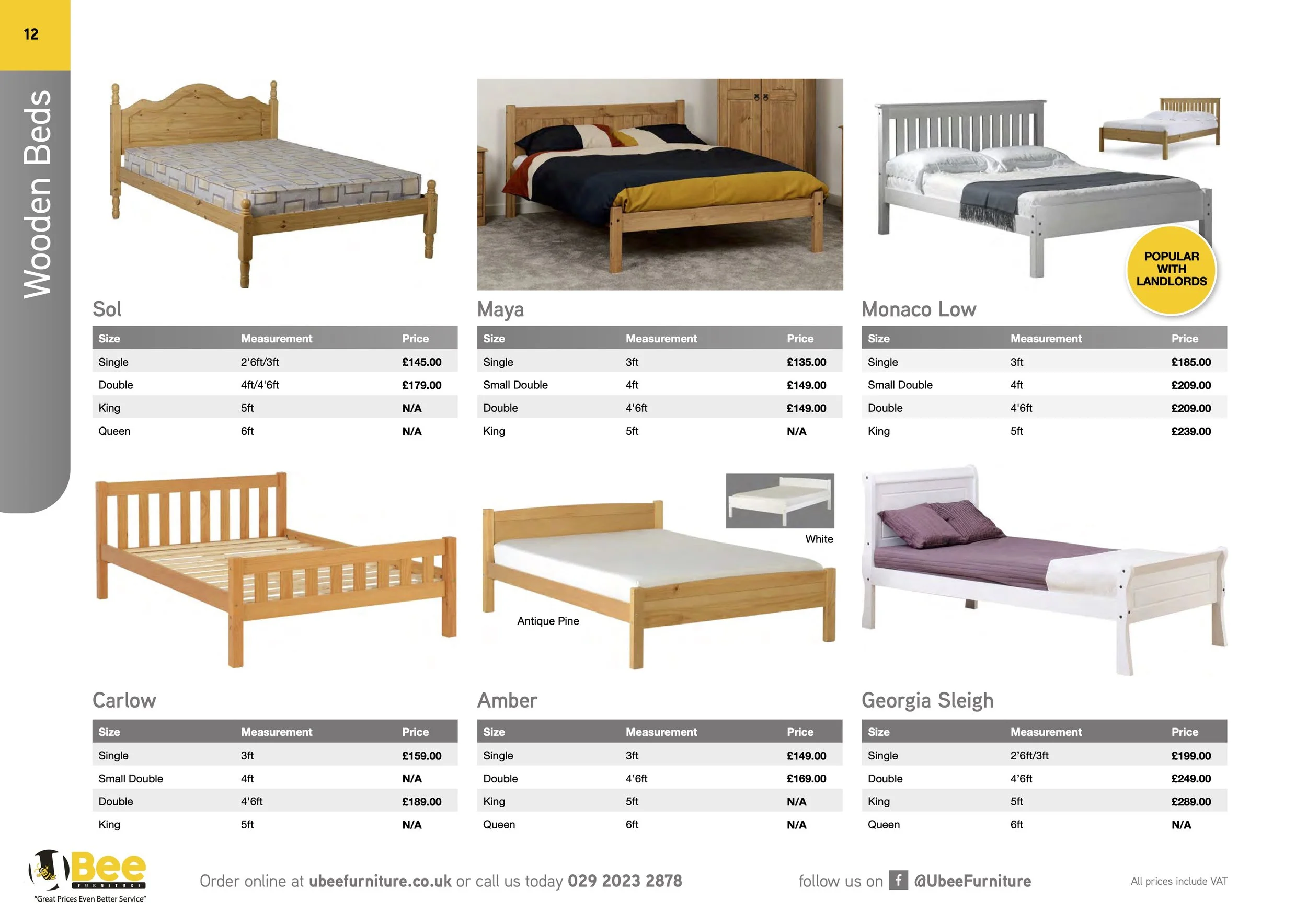 12

Wooden Beds

Sol

| Size | Measurement | Price |
|---|---|---|
| Single | 2'6ft/3ft | £145.00 |
| Double | 4ft/4'6ft | £179.00 |
| King | 5ft | N/A |
| Queen | 6ft | N/A |

Maya

| Size | Measurement | Price |
|---|---|---|
| Single | 3ft | £135.00 |
| Small Double | 4ft | £149.00 |
| Double | 4'6ft | £149.00 |
| King | 5ft | N/A |

POPULAR WITH LANDLORDS

Monaco Low

| Size | Measurement | Price |
|---|---|---|
| Single | 3ft | £185.00 |
| Small Double | 4ft | £209.00 |
| Double | 4'6ft | £209.00 |
| King | 5ft | £239.00 |

Carlow

| Size | Measurement | Price |
|---|---|---|
| Single | 3ft | £159.00 |
| Small Double | 4ft | N/A |
| Double | 4'6ft | £189.00 |
| King | 5ft | N/A |

White

Antique Pine

Amber

| Size | Measurement | Price |
|---|---|---|
| Single | 3ft | £149.00 |
| Double | 4'6ft | £169.00 |
| King | 5ft | N/A |
| Queen | 6ft | N/A |

Georgia Sleigh

| Size | Measurement | Price |
|---|---|---|
| Single | 2'6ft/3ft | £199.00 |
| Double | 4'6ft | £249.00 |
| King | 5ft | £289.00 |
| Queen | 6ft | N/A |

UBee FURNITURE
"Great Prices Even Better Service"

Order online at ubeefurniture.co.uk or call us today 029 2023 2878

follow us on f @UbeeFurniture

All prices include VAT